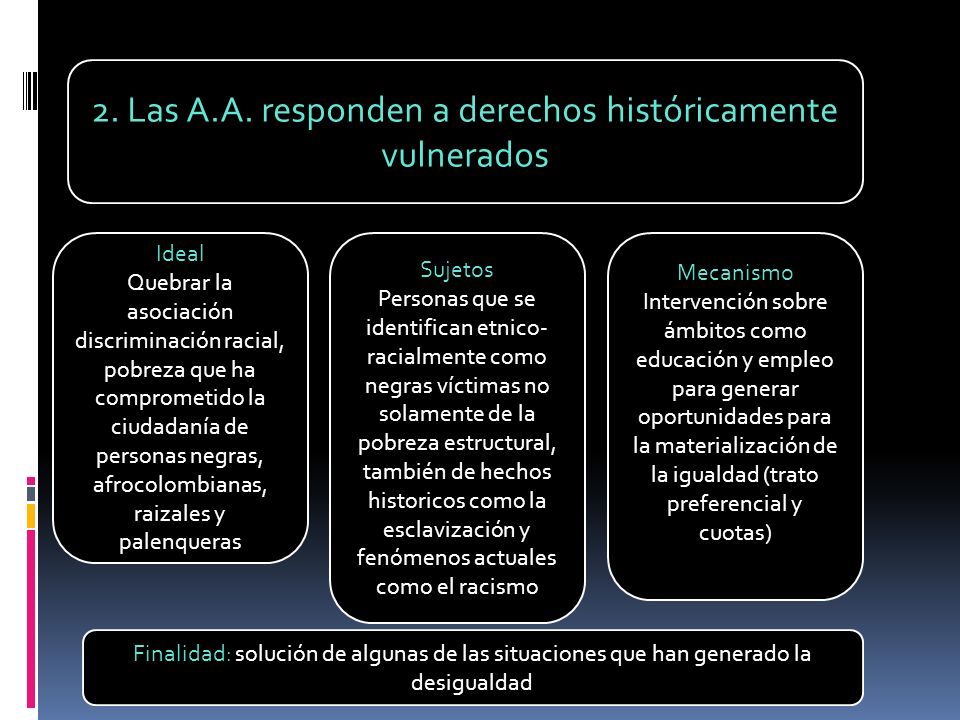 2. Las A.A. responden a derechos históricamente vulnerados

Ideal
Quebrar la asociación discriminación racial, pobreza que ha comprometido la ciudadanía de personas negras, afrocolombianas, raizales y palenqueras

Sujetos
Personas que se identifican etnico-racialmente como negras víctimas no solamente de la pobreza estructural, también de hechos historicos como la esclavización y fenómenos actuales como el racismo

Mecanismo
Intervención sobre ámbitos como educación y empleo para generar oportunidades para la materialización de la igualdad (trato preferencial y cuotas)

Finalidad: solución de algunas de las situaciones que han generado la desigualdad